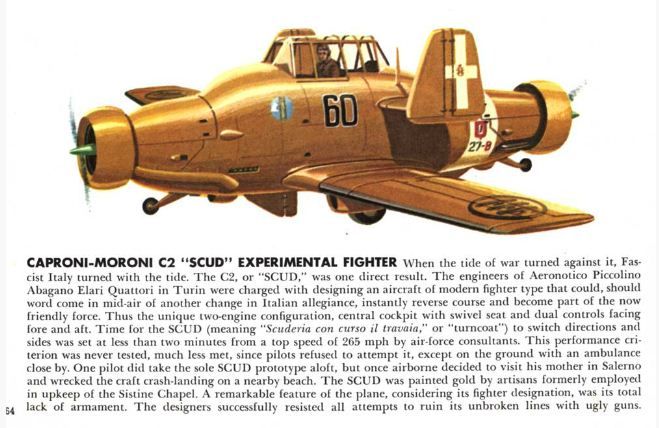 60

27-8

CAPRONI-MORONI C2 "SCUD" EXPERIMENTAL FIGHTER When the tide of war turned against it, Fascist Italy turned with the tide. The C2, or "SCUD," was one direct result. The engineers of Aeronotico Piccolino Abagano Elari Quattori in Turin were charged with designing an aircraft of modern fighter type that could, should word come in mid-air of another change in Italian allegiance, instantly reverse course and become part of the now friendly force. Thus the unique two-engine configuration, central cockpit with swivel seat and dual controls facing fore and aft. Time for the SCUD (meaning "Scuderia con curso il travaia," or "turncoat") to switch directions and sides was set at less than two minutes from a top speed of 265 mph by air-force consultants. This performance criterion was never tested, much less met, since pilots refused to attempt it, except on the ground with an ambulance close by. One pilot did take the sole SCUD prototype aloft, but once airborne decided to visit his mother in Salerno and wrecked the craft crash-landing on a nearby beach. The SCUD was painted gold by artisans formerly employed in upkeep of the Sistine Chapel. A remarkable feature of the plane, considering its fighter designation, was its total lack of armament. The designers successfully resisted all attempts to ruin its unbroken lines with ugly guns.

64